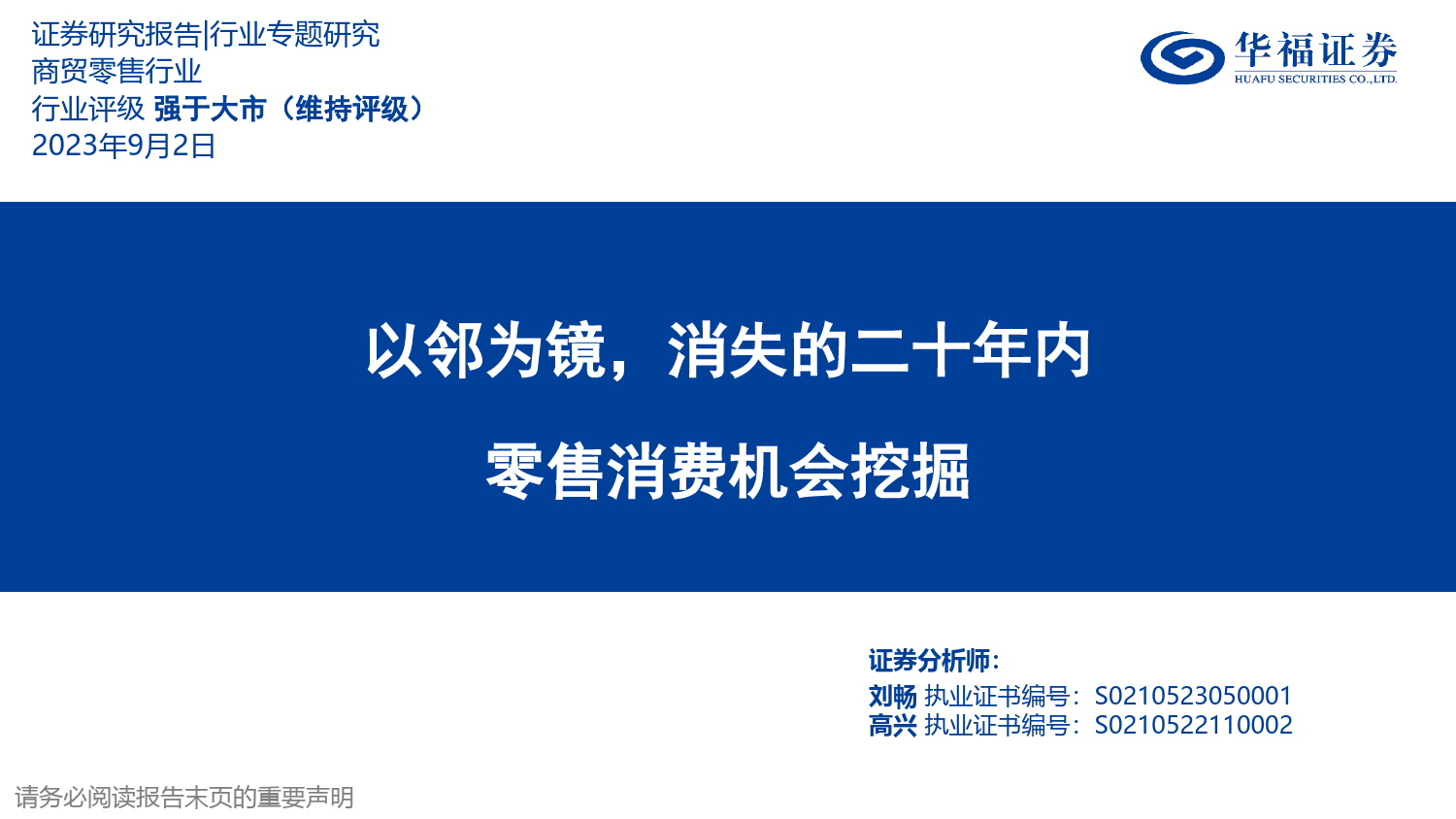 证券研究报告|行业专题研究
商贸零售行业
行业评级 强于大市（维持评级）
2023年9月2日

华福证券
HUAFU SECURITIES CO.,LTD.

以邻为镜，消失的二十年内

零售消费机会挖掘

证券分析师：
刘畅 执业证书编号：S0210523050001
高兴 执业证书编号：S0210522110002

请务必阅读报告末页的重要声明